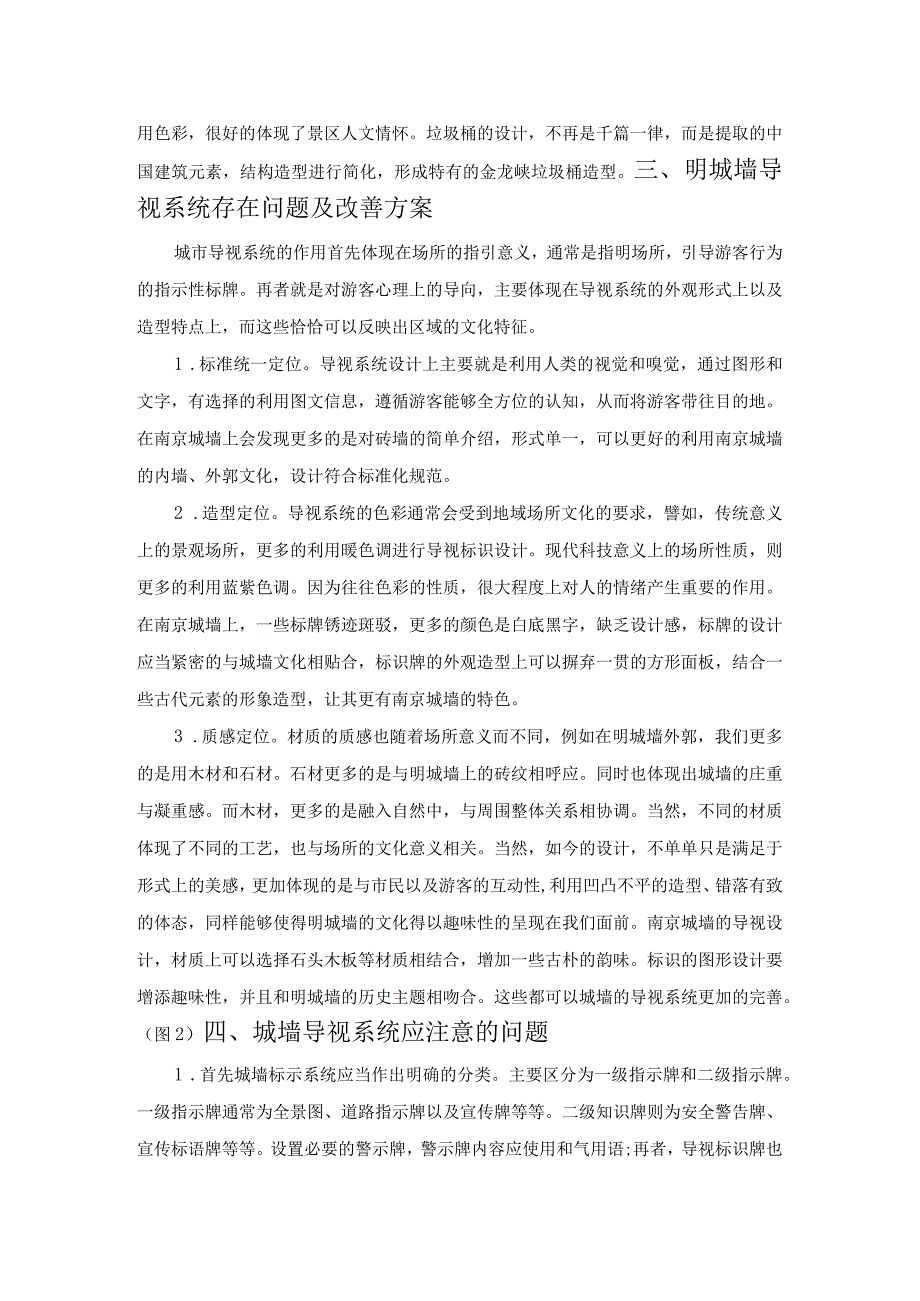 用色彩，很好的体现了景区人文情怀。垃圾桶的设计，不再是千篇一律，而是提取的中国建筑元素，结构造型进行简化，形成特有的金龙峡垃圾桶造型。三、明城墙导视系统存在问题及改善方案

城市导视系统的作用首先体现在场所的指引意义，通常是指明场所，引导游客行为的指示性标牌。再者就是对游客心理上的导向，主要体现在导视系统的外观形式上以及造型特点上，而这些恰恰可以反映出区域的文化特征。

1.标准统一定位。导视系统设计上主要就是利用人类的视觉和嗅觉，通过图形和文字，有选择的利用图文信息，遵循游客能够全方位的认知，从而将游客带往目的地。在南京城墙上会发现更多的是对砖墙的简单介绍，形式单一，可以更好的利用南京城墙的内墙、外郭文化，设计符合标准化规范。

2.造型定位。导视系统的色彩通常会受到地域场所文化的要求，譬如，传统意义上的景观场所，更多的利用暖色调进行导视标识设计。现代科技意义上的场所性质，则更多的利用蓝紫色调。因为往往色彩的性质，很大程度上对人的情绪产生重要的作用。在南京城墙上，一些标牌锈迹斑驳，更多的颜色是白底黑字，缺乏设计感，标牌的设计应当紧密的与城墙文化相贴合，标识牌的外观造型上可以摒弃一贯的方形面板，结合一些古代元素的形象造型，让其更有南京城墙的特色。

3.质感定位。材质的质感也随着场所意义而不同，例如在明城墙外郭，我们更多的是用木材和石材。石材更多的是与明城墙上的砖纹相呼应。同时也体现出城墙的庄重与凝重感。而木材，更多的是融入自然中，与周围整体关系相协调。当然，不同的材质体现了不同的工艺，也与场所的文化意义相关。当然，如今的设计，不单单只是满足于形式上的美感，更加体现的是与市民以及游客的互动性，利用凹凸不平的造型、错落有致的体态，同样能够使得明城墙的文化得以趣味性的呈现在我们面前。南京城墙的导视设计，材质上可以选择石头木板等材质相结合，增加一些古朴的韵味。标识的图形设计要增添趣味性，并且和明城墙的历史主题相吻合。这些都可以城墙的导视系统更加的完善。（图2）四、城墙导视系统应注意的问题

1.首先城墙标示系统应当作出明确的分类。主要区分为一级指示牌和二级指示牌。一级指示牌通常为全景图、道路指示牌以及宣传牌等等。二级知识牌则为安全警告牌、宣传标语牌等等。设置必要的警示牌，警示牌内容应使用和气用语;再者，导视标识牌也